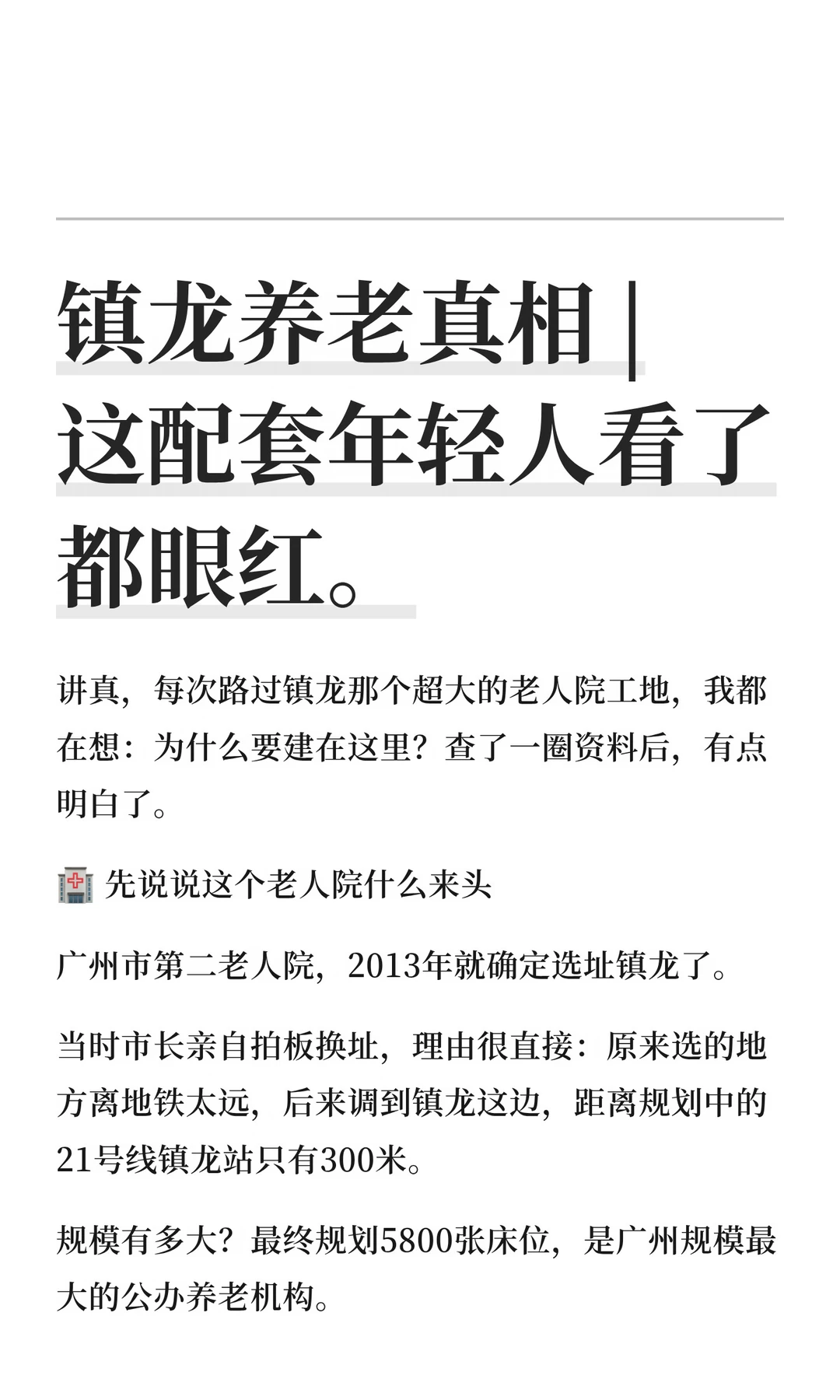 镇龙养老真相 | 这配套年轻人看了都眼红。

讲真，每次路过镇龙那个超大的老人院工地，我都在想：为什么要建在这里？查了一圈资料后，有点明白了。

🏥 先说说这个老人院什么来头

广州市第二老人院，2013年就确定选址镇龙了。

当时市长亲自拍板换址，理由很直接：原来选的地方离地铁太远，后来调到镇龙这边，距离规划中的21号线镇龙站只有300米。

规模有多大？最终规划5800张床位，是广州规模最大的公办养老机构。